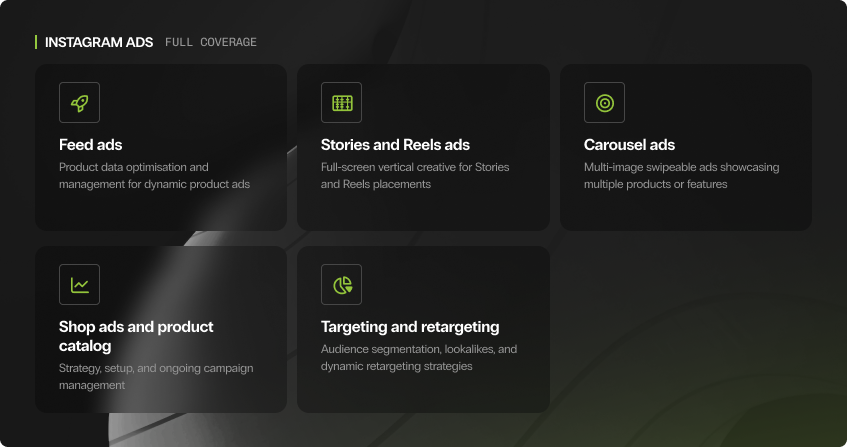 INSTAGRAM ADS FULL COVERAGE

Feed ads
Product data optimisation and management for dynamic product ads

Stories and Reels ads
Full-screen vertical creative for Stories and Reels placements

Carousel ads
Multi-image swipeable ads showcasing multiple products or features

Shop ads and product catalog
Strategy, setup, and ongoing campaign management

Targeting and retargeting
Audience segmentation, lookalikes, and dynamic retargeting strategies